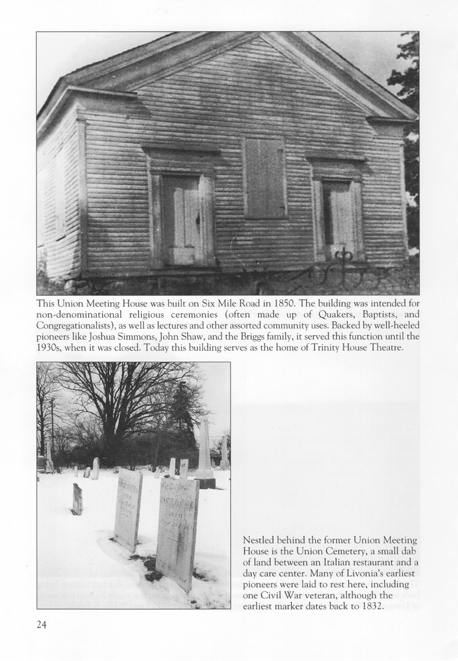 This Union Meeting House was built on Six Mile Road in 1850. The building was intended for non-denominational religious ceremonies (often made up of Quakers, Baptists, and Congregationalists), as well as lectures and other assorted community uses. Backed by well-heeled pioneers like Joshua Simmons, John Shaw, and the Briggs family, it served this function until the 1930s, when it was closed. Today this building serves as the home of Trinity House Theatre.

Nestled behind the former Union Meeting House is the Union Cemetery, a small dab of land between an Italian restaurant and a day care center. Many of Livonia's earliest pioneers were laid to rest here, including one Civil War veteran, although the earliest marker dates back to 1832.

24